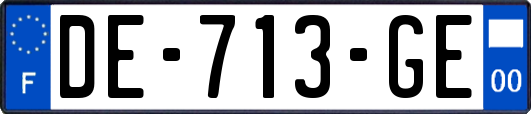 F
DE-713-GE
00